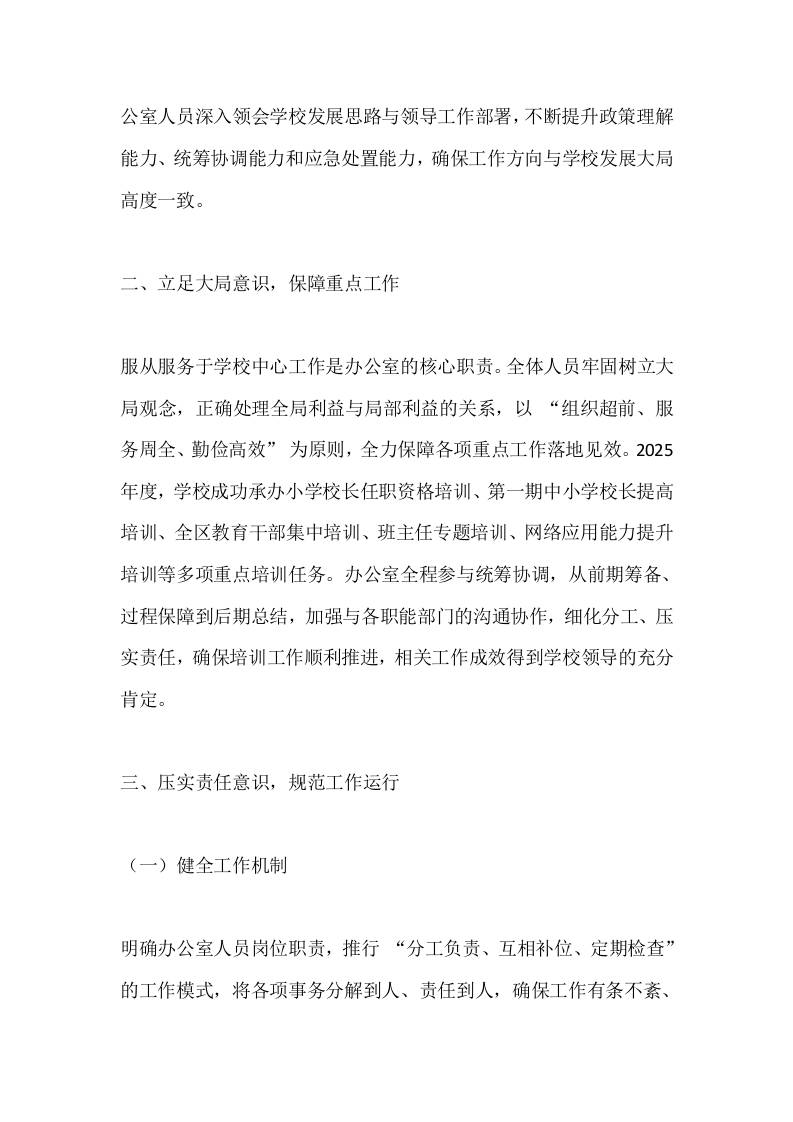 公室人员深入领会学校发展思路与领导工作部署，不断提升政策理解能力、统筹协调能力和应急处置能力，确保工作方向与学校发展大局高度一致。

二、立足大局意识，保障重点工作

服从服务于学校中心工作是办公室的核心职责。全体人员牢固树立大局观念，正确处理全局利益与局部利益的关系，以 “组织超前、服务周全、勤俭高效” 为原则，全力保障各项重点工作落地见效。2025年度，学校成功承办小学校长任职资格培训、第一期中小学校长提高培训、全区教育干部集中培训、班主任专题培训、网络应用能力提升培训等多项重点培训任务。办公室全程参与统筹协调，从前期筹备、过程保障到后期总结，加强与各职能部门的沟通协作，细化分工、压实责任，确保培训工作顺利推进，相关工作成效得到学校领导的充分肯定。

三、压实责任意识，规范工作运行

（一）健全工作机制

明确办公室人员岗位职责，推行 “分工负责、互相补位、定期检查” 的工作模式，将各项事务分解到人、责任到人，确保工作有条不紊、